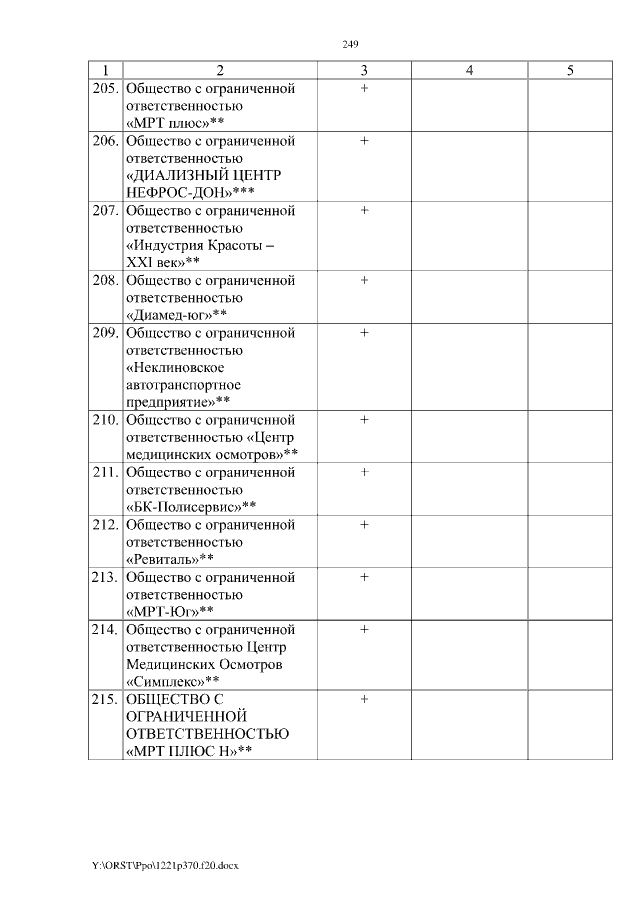 249

| 1 | 2 | 3 | 4 | 5 |
|---|---|---|---|---|
| 205. | Общество с ограниченной ответственностью «МРТ плюс»** | + | | |
| 206. | Общество с ограниченной ответственностью «ДИАЛИЗНЫЙ ЦЕНТР НЕФРОС-ДОН»*** | + | | |
| 207. | Общество с ограниченной ответственностью «Индустрия Красоты – XXI век»** | + | | |
| 208. | Общество с ограниченной ответственностью «Диамед-юг»** | + | | |
| 209. | Общество с ограниченной ответственностью «Неклиновское автотранспортное предприятие»** | + | | |
| 210. | Общество с ограниченной ответственностью «Центр медицинских осмотров»** | + | | |
| 211. | Общество с ограниченной ответственностью «БК-Полисервис»** | + | | |
| 212. | Общество с ограниченной ответственностью «Ревиталь»** | + | | |
| 213. | Общество с ограниченной ответственностью «МРТ-Юг»** | + | | |
| 214. | Общество с ограниченной ответственностью Центр Медицинских Осмотров «Симплекс»** | + | | |
| 215. | ОБЩЕСТВО С ОГРАНИЧЕННОЙ ОТВЕТСТВЕННОСТЬЮ «МРТ ПЛЮС Н»** | + | | |

Y:\ORST\Ppo\1221p370.f20.docx